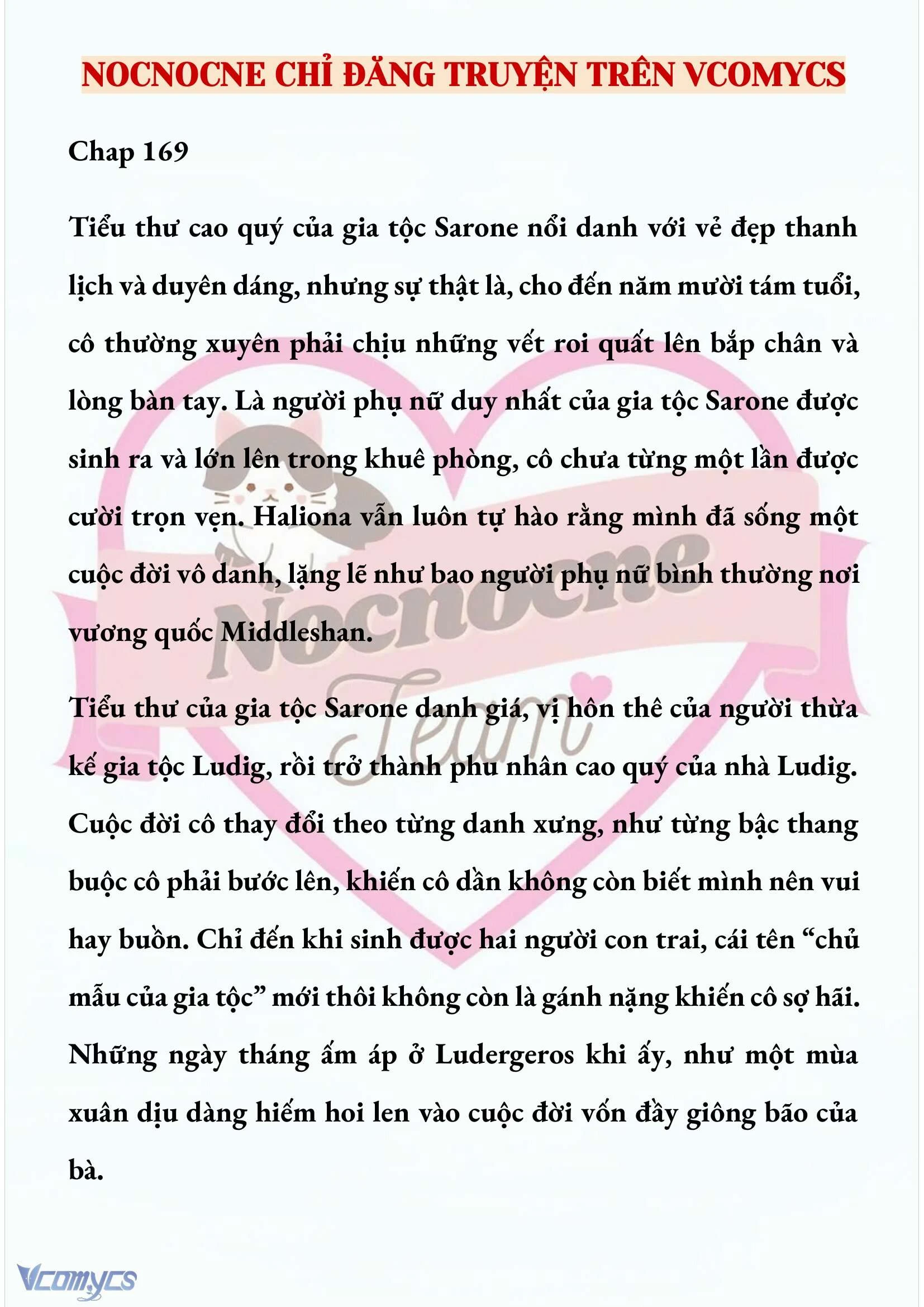 NOCNOCNE CHỈ ĐĂNG TRUYỆN TRÊN VCOMYCS

Chap 169

Tiểu thư cao quý của gia tộc Sarone nổi danh với vẻ đẹp thanh lịch và duyên dáng, nhưng sự thật là, cho đến năm mười tám tuổi, cô thường xuyên phải chịu những vết roi quất lên bắp chân và lòng bàn tay. Là người phụ nữ duy nhất của gia tộc Sarone được sinh ra và lớn lên trong khuê phòng, cô chưa từng một lần được cười trọn vẹn. Haliona vẫn luôn tự hào rằng mình đã sống một cuộc đời vô danh, lặng lẽ như bao người phụ nữ bình thường nơi vương quốc Middleshan.

Tiểu thư của gia tộc Sarone danh giá, vị hôn thê của người thừa kế gia tộc Ludig, rồi trở thành phu nhân cao quý của nhà Ludig. Cuộc đời cô thay đổi theo từng danh xưng, như từng bậc thang buộc cô phải bước lên, khiến cô dần không còn biết mình nên vui hay buồn. Chỉ đến khi sinh được hai người con trai, cái tên “chủ mẫu của gia tộc” mới thôi không còn là gánh nặng khiến cô sợ hãi. Những ngày tháng ấm áp ở Ludergeros khi ấy, như một mùa xuân dịu dàng hiếm hoi len vào cuộc đời vốn đầy giông bão của bà.

Nocnocne Team

Vcomycs